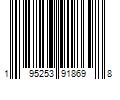 1 95253 91869 8